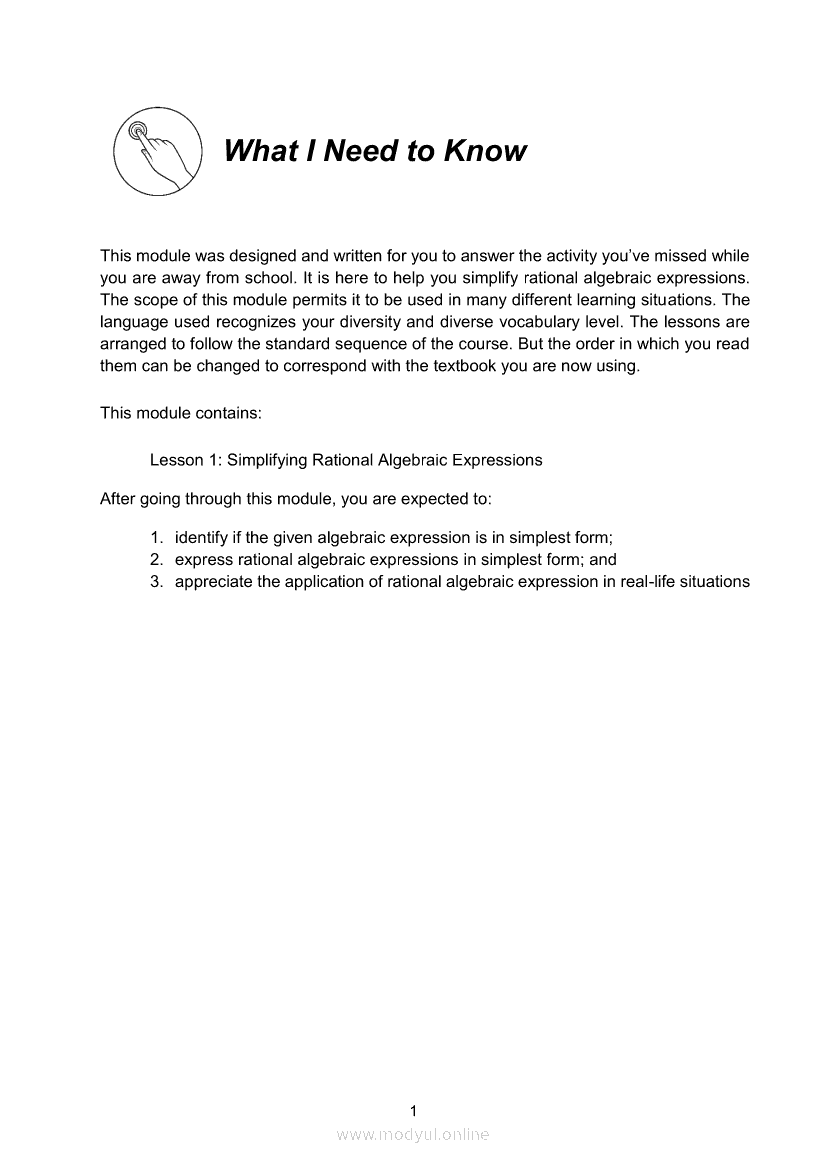 What I Need to Know

This module was designed and written for you to answer the activity you've missed while you are away from school. It is here to help you simplify rational algebraic expressions. The scope of this module permits it to be used in many different learning situations. The language used recognizes your diversity and diverse vocabulary level. The lessons are arranged to follow the standard sequence of the course. But the order in which you read them can be changed to correspond with the textbook you are now using.

This module contains:

Lesson 1: Simplifying Rational Algebraic Expressions

After going through this module, you are expected to:

1. identify if the given algebraic expression is in simplest form;
2. express rational algebraic expressions in simplest form; and
3. appreciate the application of rational algebraic expression in real-life situations

1

www.modyul.online